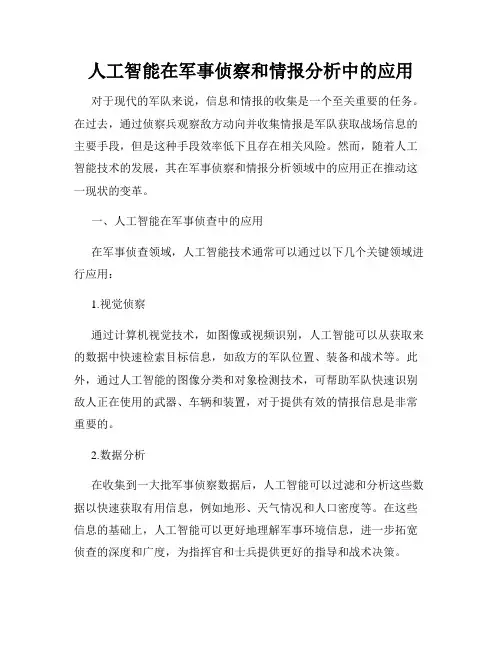 人工智能在军事侦察和情报分析中的应用

对于现代的军队来说，信息和情报的收集是一个至关重要的任务。在过去，通过侦察兵观察敌方动向并收集情报是军队获取战场信息的主要手段，但是这种手段效率低下且存在相关风险。然而，随着人工智能技术的发展，其在军事侦察和情报分析领域中的应用正在推动这一现状的变革。

一、人工智能在军事侦查中的应用

在军事侦查领域，人工智能技术通常可以通过以下几个关键领域进行应用：

1.视觉侦察

通过计算机视觉技术，如图像或视频识别，人工智能可以从获取来的数据中快速检索目标信息，如敌方的军队位置、装备和战术等。此外，通过人工智能的图像分类和对象检测技术，可帮助军队快速识别敌人正在使用的武器、车辆和装置，对于提供有效的情报信息是非常重要的。

2.数据分析

在收集到一大批军事侦察数据后，人工智能可以过滤和分析这些数据以快速获取有用信息，例如地形、天气情况和人口密度等。在这些信息的基础上，人工智能可以更好地理解军事环境信息，进一步拓宽侦查的深度和广度，为指挥官和士兵提供更好的指导和战术决策。